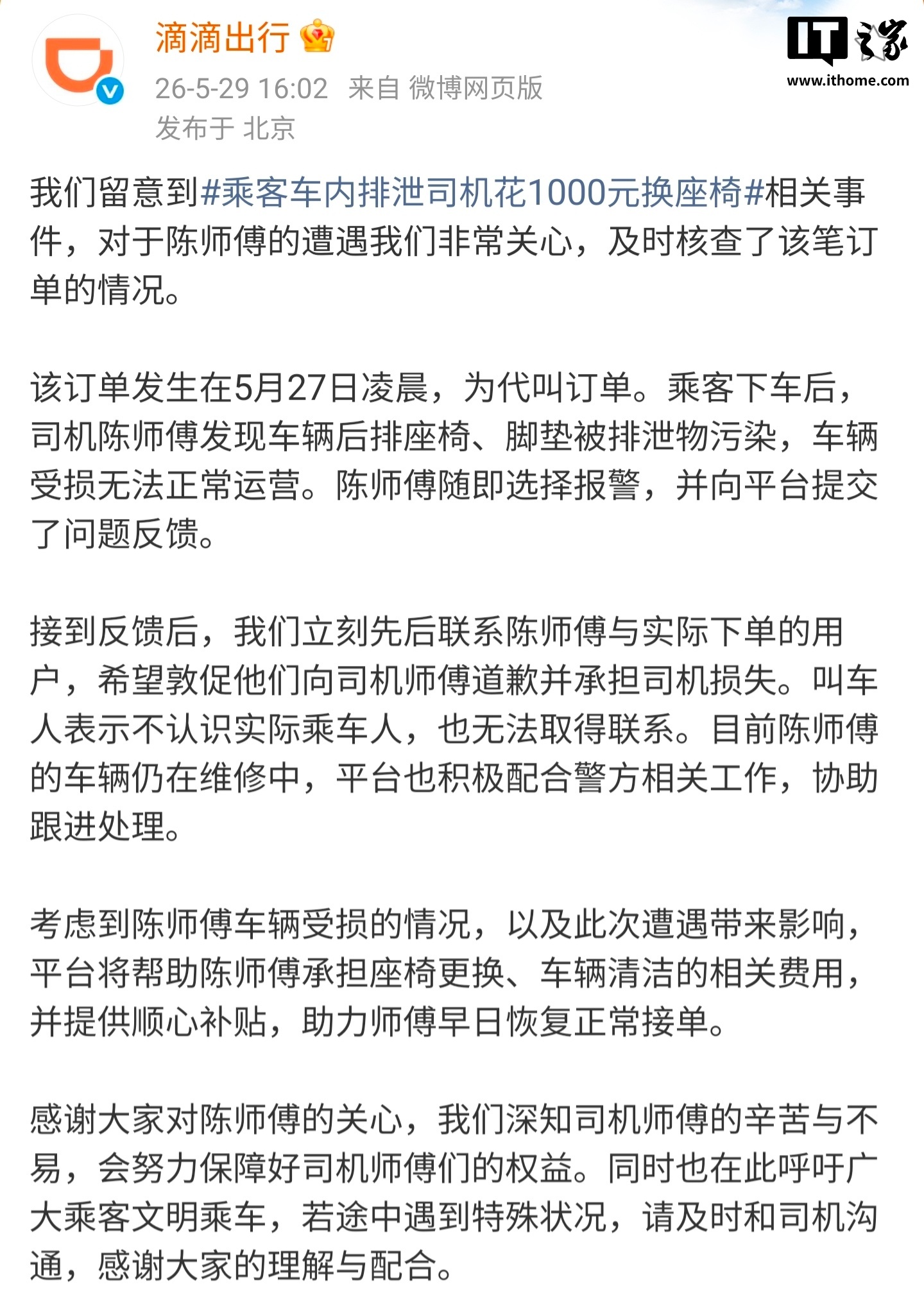 滴滴出行

26-5-29 16:02 来自 微博网页版
发布于 北京

IT之家
www.ithome.com

我们留意到#乘客车内排泄司机花1000元换座椅#相关事件，对于陈师傅的遭遇我们非常关心，及时核查了该笔订单的情况。

该订单发生在5月27日凌晨，为代叫订单。乘客下车后，司机陈师傅发现车辆后排座椅、脚垫被排泄物污染，车辆受损无法正常运营。陈师傅随即选择报警，并向平台提交了问题反馈。

接到反馈后，我们立刻先后联系陈师傅与实际下单的用户，希望敦促他们向司机师傅道歉并承担司机损失。叫车人表示不认识实际乘车人，也无法取得联系。目前陈师傅的车辆仍在维修中，平台也积极配合警方相关工作，协助跟进处理。

考虑到陈师傅车辆受损的情况，以及此次遭遇带来影响，平台将帮助陈师傅承担座椅更换、车辆清洁的相关费用，并提供顺心补贴，助力师傅早日恢复正常接单。

感谢大家对陈师傅的关心，我们深知司机师傅的辛苦与不易，会努力保障好司机师傅们的权益。同时也在此呼吁广大乘客文明乘车，若途中遇到特殊状况，请及时和司机沟通，感谢大家的理解与配合。